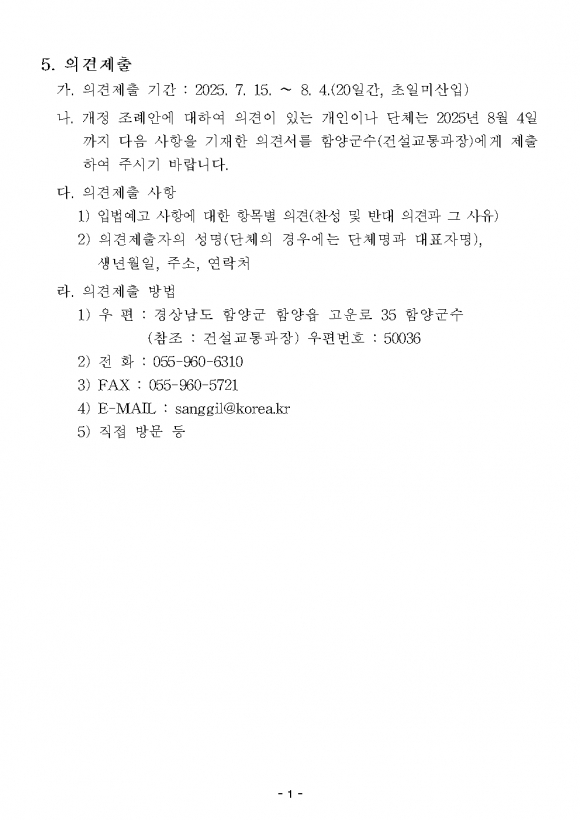 5. 의견제출

가. 의견제출 기간 : 2025. 7. 15. ~ 8. 4.(20일간, 초일미산입)

나. 개정 조례안에 대하여 의견이 있는 개인이나 단체는 2025년 8월 4일까지 다음 사항을 기재한 의견서를 함양군수(건설교통과장)에게 제출하여 주시기 바랍니다.

다. 의견제출 사항

1) 입법예고 사항에 대한 항목별 의견(찬성 및 반대 의견과 그 사유)

2) 의견제출자의 성명(단체의 경우에는 단체명과 대표자명), 생년월일, 주소, 연락처

라. 의견제출 방법

1) 우 편 : 경상남도 함양군 함양읍 고운로 35 함양군수 (참조 : 건설교통과장) 우편번호 : 50036

2) 전 화 : 055-960-6310

3) FAX : 055-960-5721

4) E-MAIL : sanggil@korea.kr

5) 직접 방문 등

- 1 -